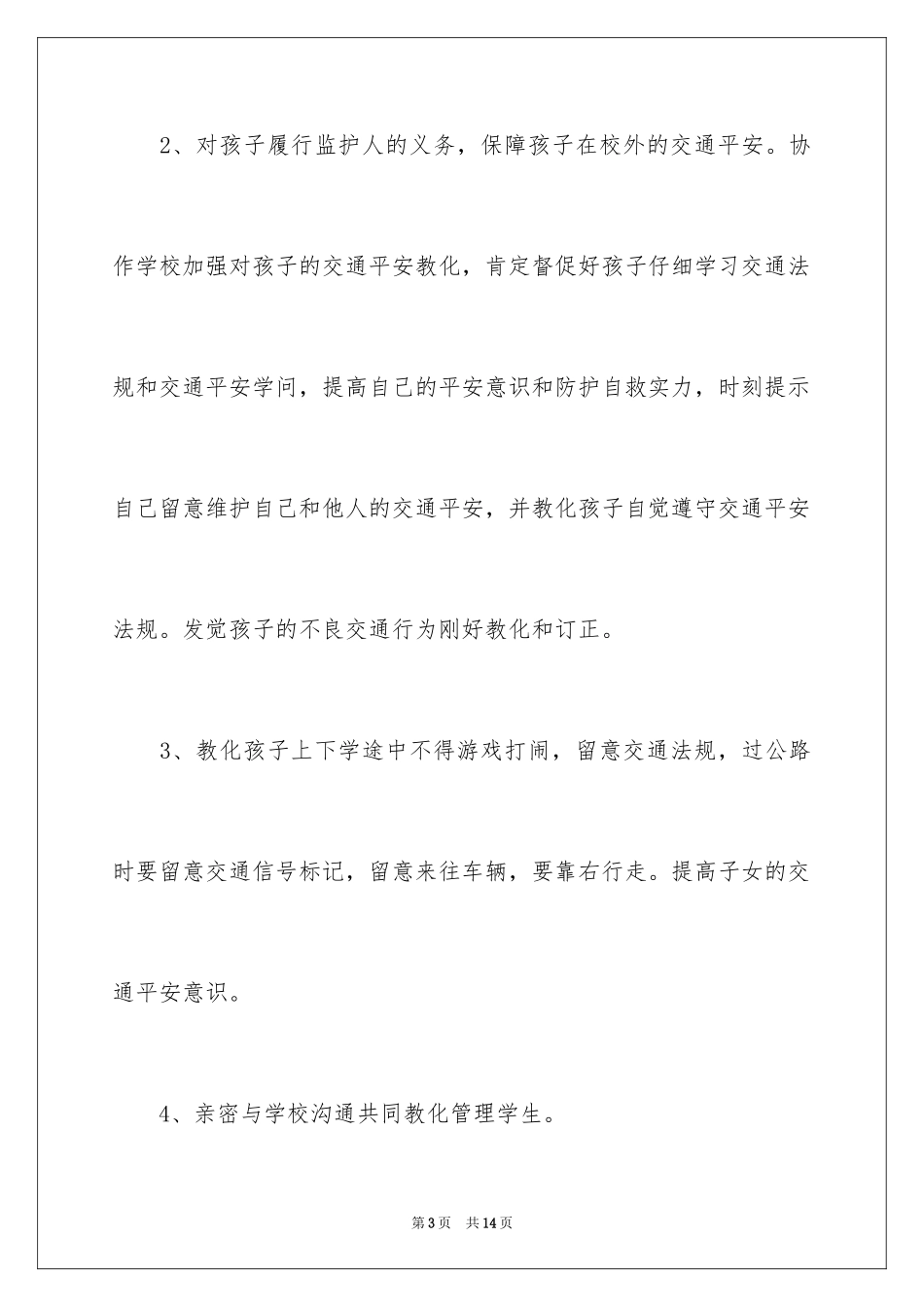 2、对孩子履行监护人的义务，保障孩子在校外的交通平安。协作学校加强对孩子的交通平安教化，肯定督促好孩子仔细学习交通法规和交通平安学问，提高自己的平安意识和防护自救实力，时刻提示自己留意维护自己和他人的交通平安，并教化孩子自觉遵守交通平安法规。发觉孩子的不良交通行为刚好教化和订正。

3、教化孩子上下学途中不得游戏打闹，留意交通法规，过公路时要留意交通信号标记，留意来往车辆，要靠右行走。提高子女的交通平安意识。

4、亲密与学校沟通共同教化管理学生。

第3页 共14页